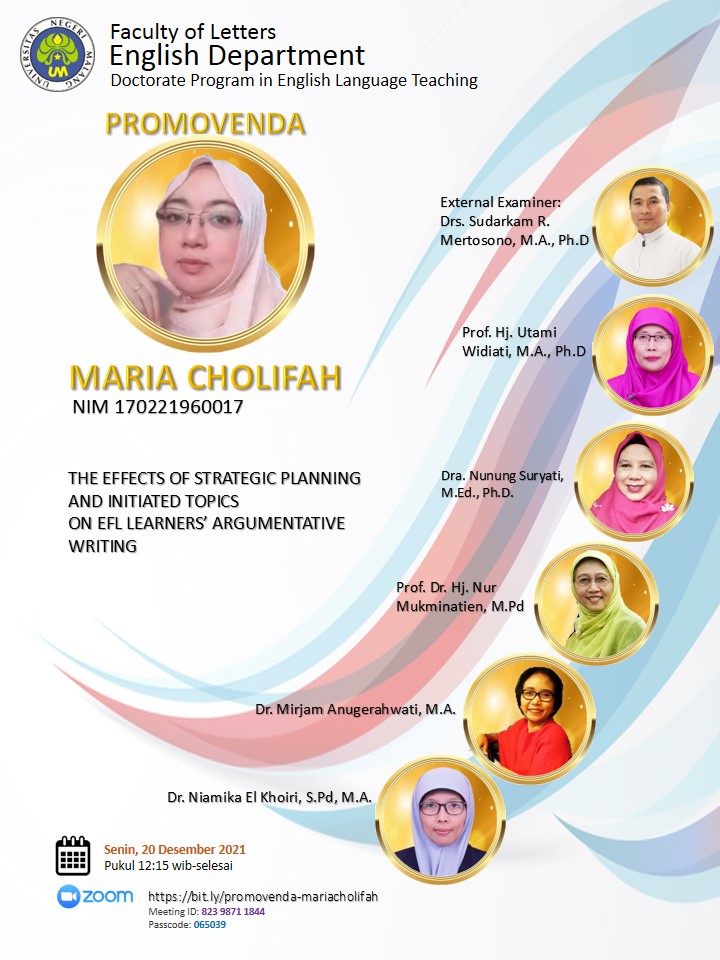 UNIVERSITAS NEGERI MALANG
UM

Faculty of Letters
English Department
Doctorate Program in English Language Teaching

PROMOVENDA

MARIA CHOLIFAH
NIM 170221960017

THE EFFECTS OF STRATEGIC PLANNING AND INITIATED TOPICS ON EFL LEARNERS' ARGUMENTATIVE WRITING

External Examiner:
Drs. Sudarkam R. Mertosono, M.A., Ph.D

Prof. Hj. Utami Widiati, M.A., Ph.D

Dra. Nunung Suryati, M.Ed., Ph.D.

Prof. Dr. Hj. Nur Mukminatien, M.Pd

Dr. Mirjam Anugerahwati, M.A.

Dr. Niamika El Khoiri, S.Pd, M.A.

Senin, 20 Desember 2021
Pukul 12:15 wib-selesai

zoom
https://bit.ly/promovenda-mariacholifah
Meeting ID: 823 9871 1844
Passcode: 065039